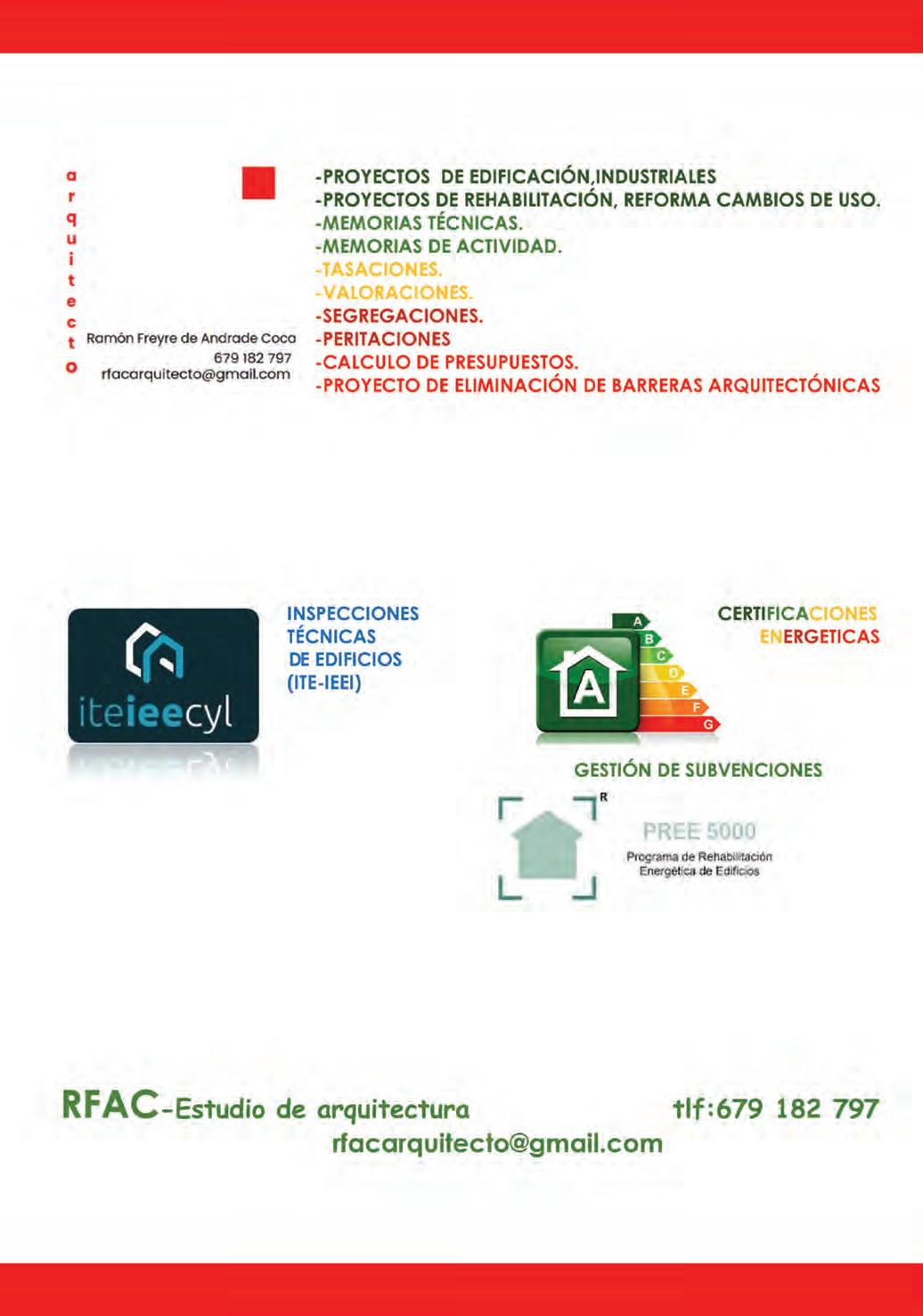 a
r
q
u
i
t
e
c
t
o

Ramón Freyre de Andrade Coca
679 182 797
rfacarquitecto@gmail.com

-PROYECTOS DE EDIFICACIÓN,INDUSTRIALES
-PROYECTOS DE REHABILITACIÓN, REFORMA CAMBIOS DE USO.
-MEMORIAS TÉCNICAS.
-MEMORIAS DE ACTIVIDAD.
-TASACIONES.
-VALORACIONES.
-SEGREGACIONES.
-PERITACIONES
-CALCULO DE PRESUPUESTOS.
-PROYECTO DE ELIMINACIÓN DE BARRERAS ARQUITECTÓNICAS

iteieecyl

INSPECCIONES TÉCNICAS DE EDIFICIOS (ITE-IEEI)

A B C D E F G

A

CERTIFICACIONES ENERGETICAS

GESTIÓN DE SUBVENCIONES

R

PREE 5000
Programa de Rehabilitación Energética de Edificios

RFAC-Estudio de arquitectura tlf:679 182 797
rfacarquitecto@gmail.com